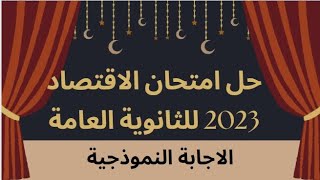 حل امتحان الاقتصاد

2023 للثانوية العامة

الاجابة النموذجية